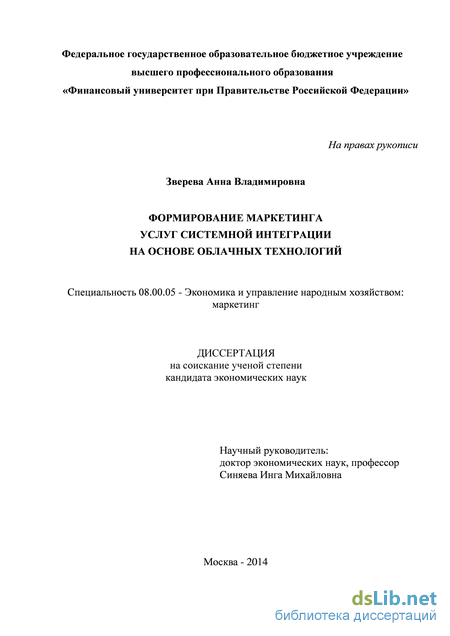 Федеральное государственное образовательное бюджетное учреждение высшего профессионального образования «Финансовый университет при Правительстве Российской Федерации»

На правах рукописи

Зверева Анна Владимировна

ФОРМИРОВАНИЕ МАРКЕТИНГА УСЛУГ СИСТЕМНОЙ ИНТЕГРАЦИИ НА ОСНОВЕ ОБЛАЧНЫХ ТЕХНОЛОГИЙ

Специальность 08.00.05 - Экономика и управление народным хозяйством: маркетинг

ДИССЕРТАЦИЯ
на соискание ученой степени
кандидата экономических наук

Научный руководитель:
доктор экономических наук, профессор
Синяева Инга Михайловна

Москва - 2014

dsLib.net
библиотека диссертаций